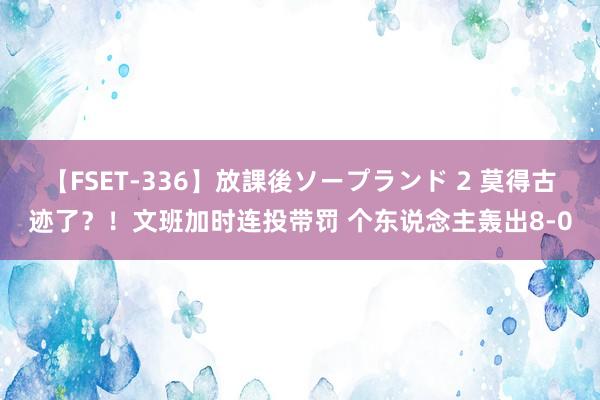 【FSET-336】放課後ソープランド 2 莫得古迹了？！文班加时连投带罚 个东说念主轰出8-0